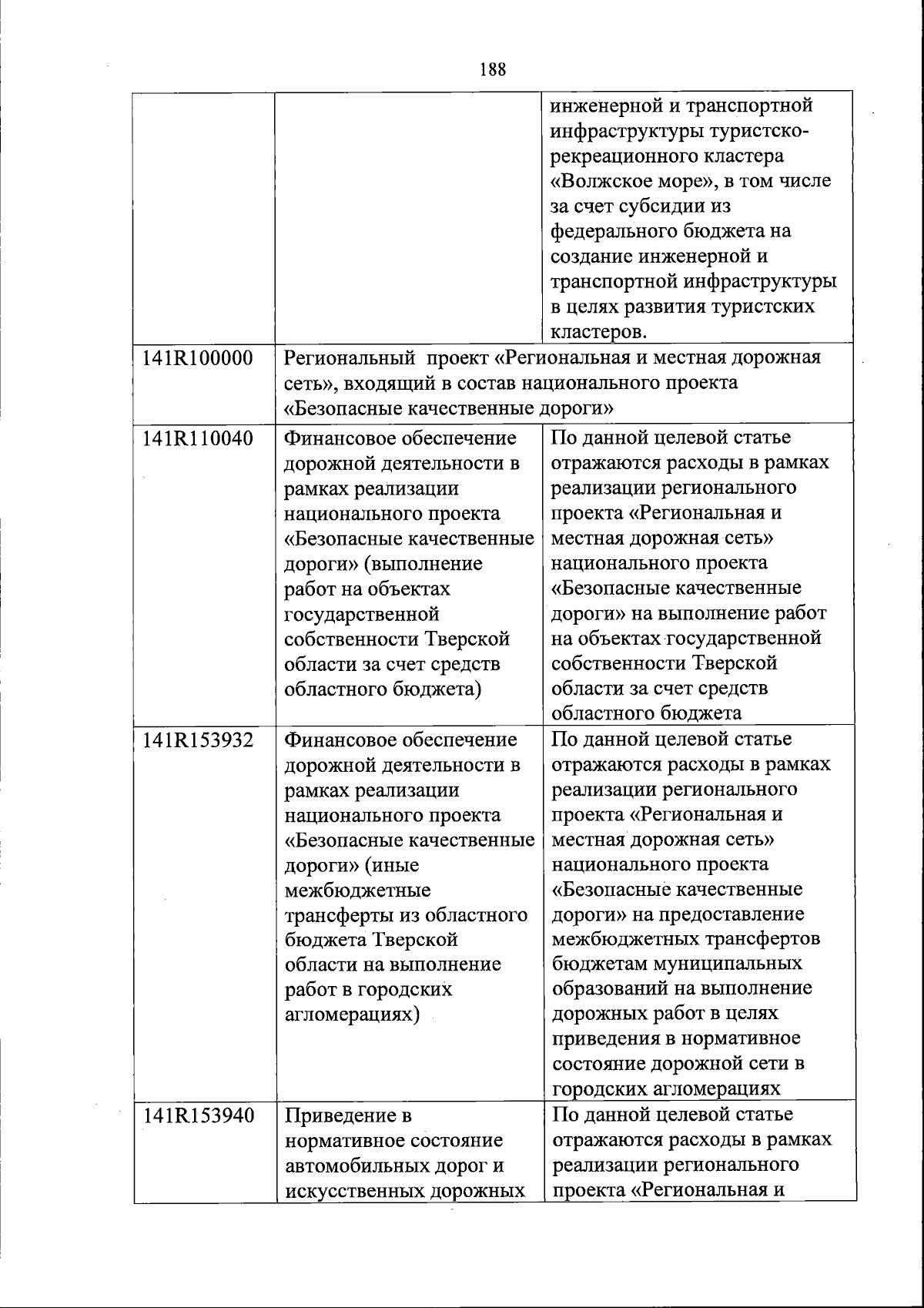 188

| | | |
|---|---|---|
| | | инженерной и транспортной инфраструктуры туристско-рекреационного кластера «Волжское море», в том числе за счет субсидии из федерального бюджета на создание инженерной и транспортной инфраструктуры в целях развития туристских кластеров. |
| 141R100000 | Региональный проект «Региональная и местная дорожная сеть», входящий в состав национального проекта «Безопасные качественные дороги» | |
| 141R110040 | Финансовое обеспечение дорожной деятельности в рамках реализации национального проекта «Безопасные качественные дороги» (выполнение работ на объектах государственной собственности Тверской области за счет средств областного бюджета) | По данной целевой статье отражаются расходы в рамках реализации регионального проекта «Региональная и местная дорожная сеть» национального проекта «Безопасные качественные дороги» на выполнение работ на объектах государственной собственности Тверской области за счет средств областного бюджета |
| 141R153932 | Финансовое обеспечение дорожной деятельности в рамках реализации национального проекта «Безопасные качественные дороги» (иные межбюджетные трансферты из областного бюджета Тверской области на выполнение работ в городских агломерациях) | По данной целевой статье отражаются расходы в рамках реализации регионального проекта «Региональная и местная дорожная сеть» национального проекта «Безопасные качественные дороги» на предоставление межбюджетных трансфертов бюджетам муниципальных образований на выполнение дорожных работ в целях приведения в нормативное состояние дорожной сети в городских агломерациях |
| 141R153940 | Приведение в нормативное состояние автомобильных дорог и искусственных дорожных | По данной целевой статье отражаются расходы в рамках реализации регионального проекта «Региональная и |